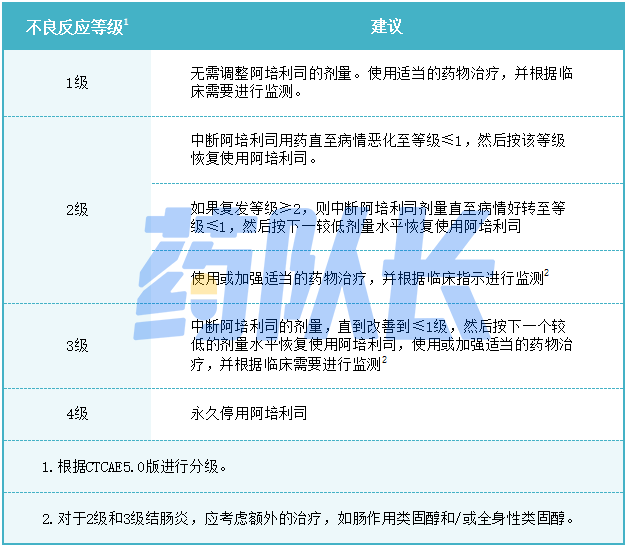 | 不良反应等级$^{1}$ | 建议 |
|---|---|
| 1级 | 无需调整阿培利司的剂量。使用适当的药物治疗，并根据临床需要进行监测。 |
| 2级 | 中断阿培利司用药直至病情恶化至等级≤1，然后按该等级恢复使用阿培利司。 |
|  | 如果复发等级≥2，则中断阿培利司剂量直至病情好转至等级≤1，然后按下一较低剂量水平恢复使用阿培利司 |
|  | 使用或加强适当的药物治疗，并根据临床指示进行监测$^{2}$ |
| 3级 | 中断阿培利司的剂量，直到改善到≤1级，然后按下一个较低的剂量水平恢复使用阿培利司，使用或加强适当的药物治疗，并根据临床需要进行监测$^{2}$ |
| 4级 | 永久停用阿培利司 |
| 1.根据CTCAE5.0版进行分级。 |  |
| 2.对于2级和3级结肠炎，应考虑额外的治疗，如肠作用类固醇和/或全身性类固醇。 |  |

药队长